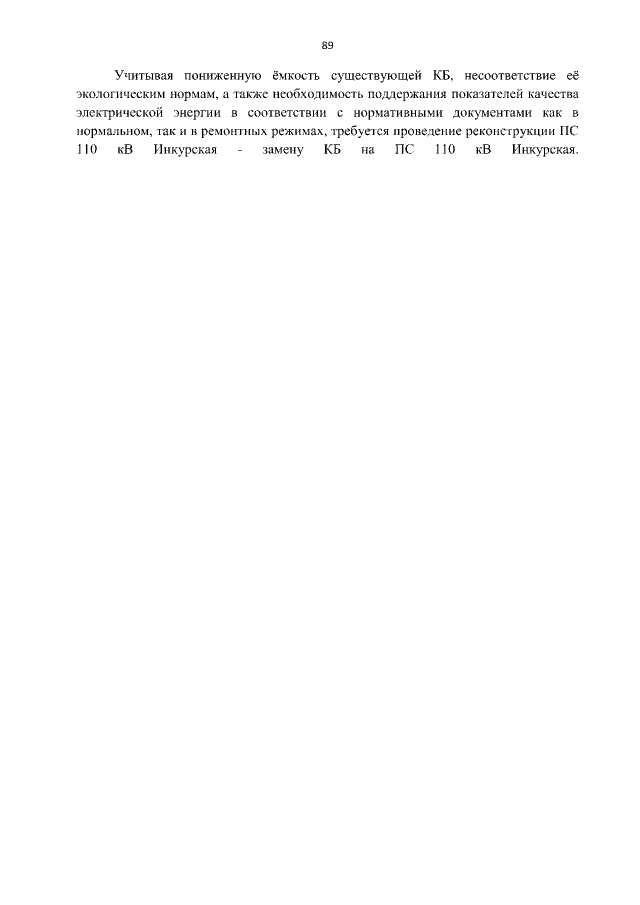 89

Учитывая пониженную ёмкость существующей КБ, несоответствие её экологическим нормам, а также необходимость поддержания показателей качества электрической энергии в соответствии с нормативными документами как в нормальном, так и в ремонтных режимах, требуется проведение реконструкции ПС 110 кВ Инкурская - замену КБ на ПС 110 кВ Инкурская.